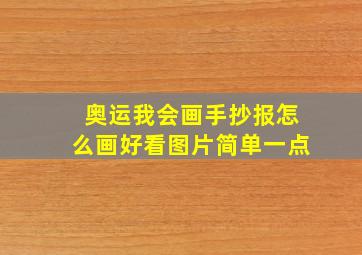 奥运我会画手抄报怎么画好看图片简单一点